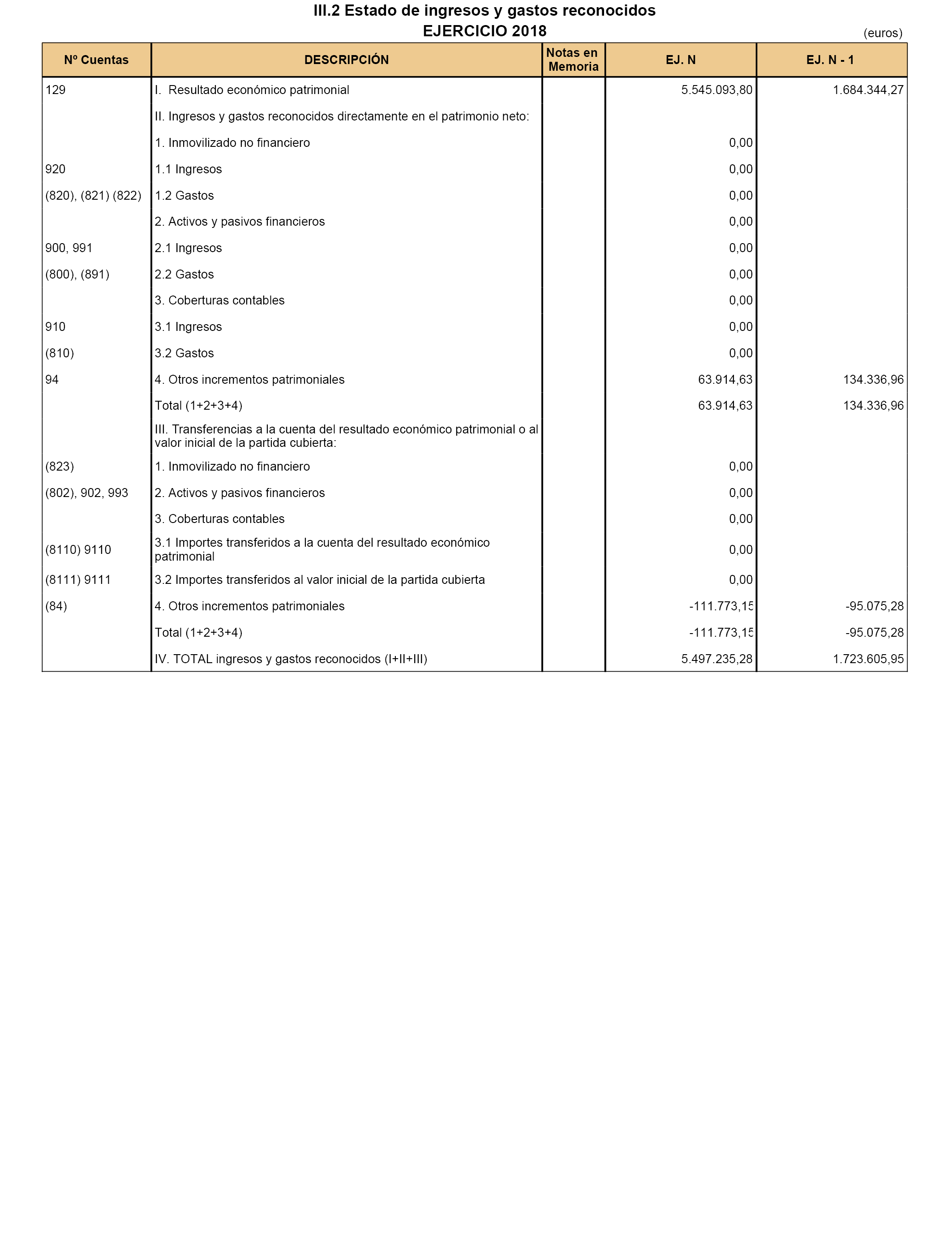 III.2 Estado de ingresos y gastos reconocidos
EJERCICIO 2018

(euros)

| Nº Cuentas | DESCRIPCIÓN | Notas en Memoria | EJ. N | EJ. N - 1 |
|---|---|---|---|---|
| 129 | I. Resultado económico patrimonial | | 5.545.093,80 | 1.684.344,27 |
| | II. Ingresos y gastos reconocidos directamente en el patrimonio neto: | | | |
| | 1. Inmovilizado no financiero | | 0,00 | |
| 920 | 1.1 Ingresos | | 0,00 | |
| (820), (821) (822) | 1.2 Gastos | | 0,00 | |
| | 2. Activos y pasivos financieros | | 0,00 | |
| 900, 991 | 2.1 Ingresos | | 0,00 | |
| (800), (891) | 2.2 Gastos | | 0,00 | |
| | 3. Coberturas contables | | 0,00 | |
| 910 | 3.1 Ingresos | | 0,00 | |
| (810) | 3.2 Gastos | | 0,00 | |
| 94 | 4. Otros incrementos patrimoniales | | 63.914,63 | 134.336,96 |
| | Total (1+2+3+4) | | 63.914,63 | 134.336,96 |
| | III. Transferencias a la cuenta del resultado económico patrimonial o al valor inicial de la partida cubierta: | | | |
| (823) | 1. Inmovilizado no financiero | | 0,00 | |
| (802), 902, 993 | 2. Activos y pasivos financieros | | 0,00 | |
| | 3. Coberturas contables | | 0,00 | |
| (8110) 9110 | 3.1 Importes transferidos a la cuenta del resultado económico patrimonial | | 0,00 | |
| (8111) 9111 | 3.2 Importes transferidos al valor inicial de la partida cubierta | | 0,00 | |
| (84) | 4. Otros incrementos patrimoniales | | -111.773,15 | -95.075,28 |
| | Total (1+2+3+4) | | -111.773,15 | -95.075,28 |
| | IV. TOTAL ingresos y gastos reconocidos (I+II+III) | | 5.497.235,28 | 1.723.605,95 |